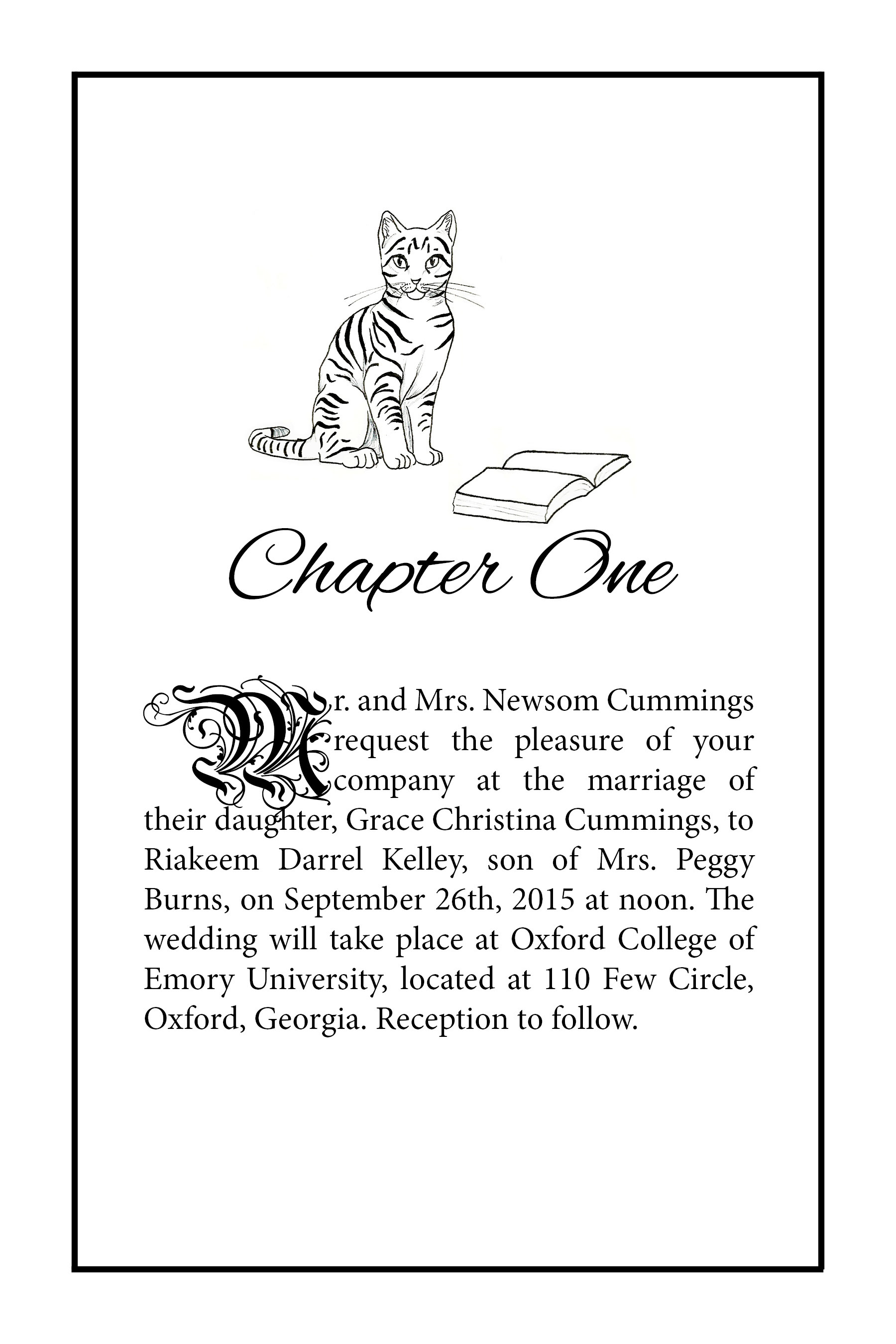 Chapter One

Mr. and Mrs. Newsom Cummings request the pleasure of your company at the marriage of their daughter, Grace Christina Cummings, to Riakeem Darrel Kelley, son of Mrs. Peggy Burns, on September 26th, 2015 at noon. The wedding will take place at Oxford College of Emory University, located at 110 Few Circle, Oxford, Georgia. Reception to follow.